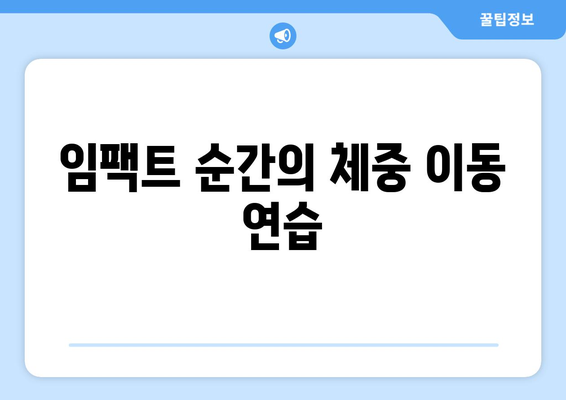 꿀팁정보

임팩트 순간의 체중 이동 연습